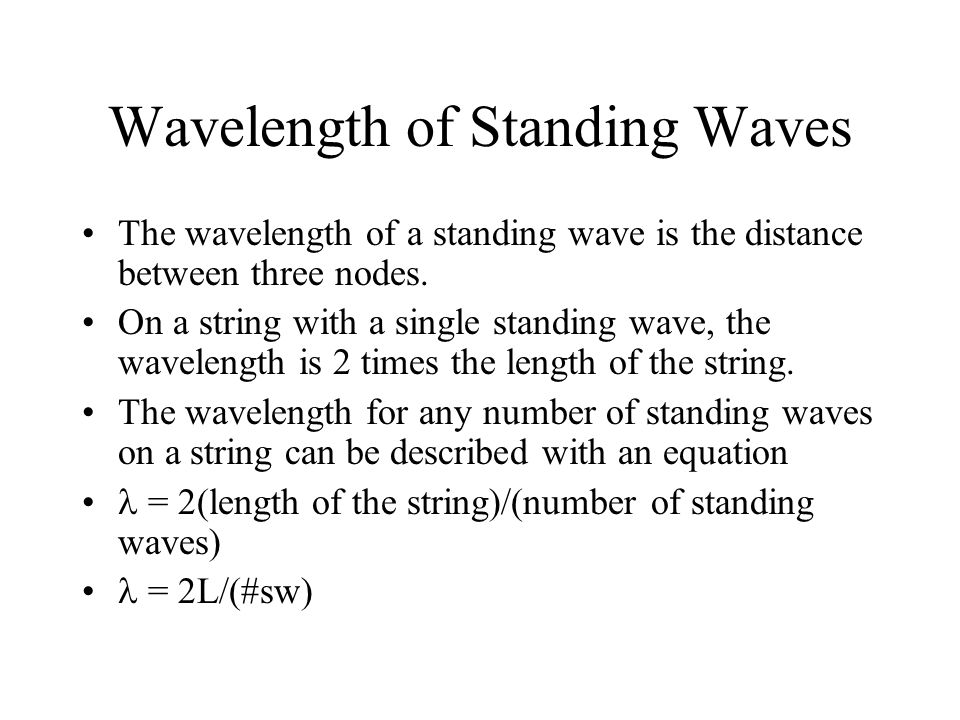 Wavelength of Standing Waves

• The wavelength of a standing wave is the distance between three nodes.
• On a string with a single standing wave, the wavelength is 2 times the length of the string.
• The wavelength for any number of standing waves on a string can be described with an equation
• $\lambda$ = 2(length of the string)/(number of standing waves)
• $\lambda$ = 2L/(#sw)